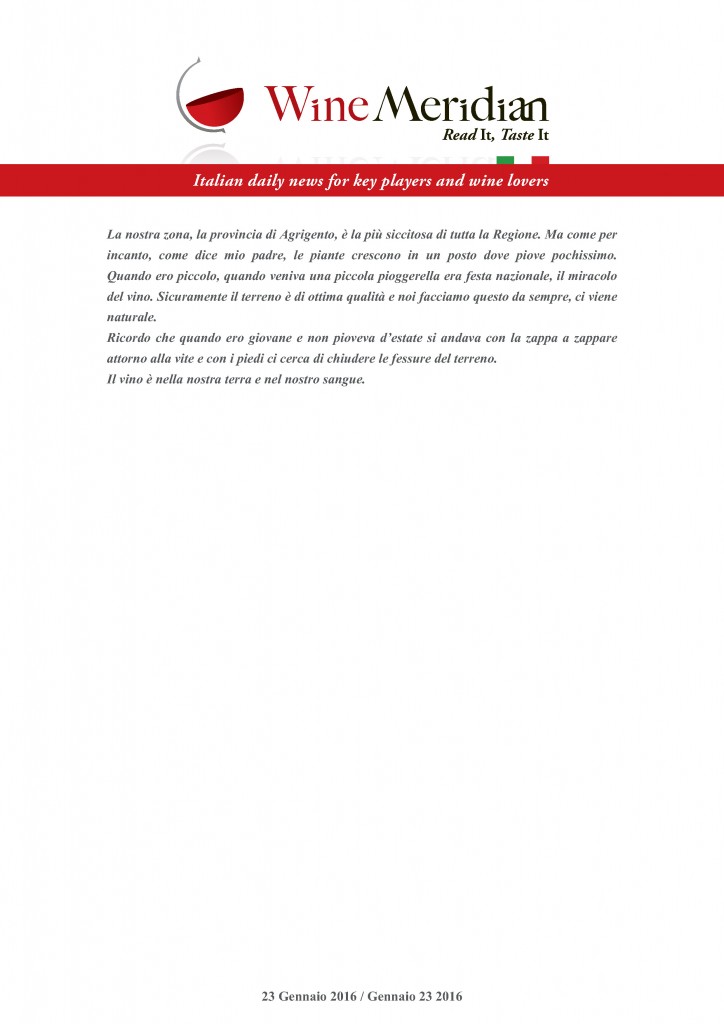 Wine Meridian
Read It, Taste It

Italian daily news for key players and wine lovers

La nostra zona, la provincia di Agrigento, è la più siccitosa di tutta la Regione. Ma come per incanto, come dice mio padre, le piante crescono in un posto dove piove pochissimo. Quando ero piccolo, quando veniva una piccola pioggerella era festa nazionale, il miracolo del vino. Sicuramente il terreno è di ottima qualità e noi facciamo questo da sempre, ci viene naturale.

Ricordo che quando ero giovane e non pioveva d'estate si andava con la zappa a zappare attorno alla vite e con i piedi ci cerca di chiudere le fessure del terreno.

Il vino è nella nostra terra e nel nostro sangue.

23 Gennaio 2016 / Gennaio 23 2016